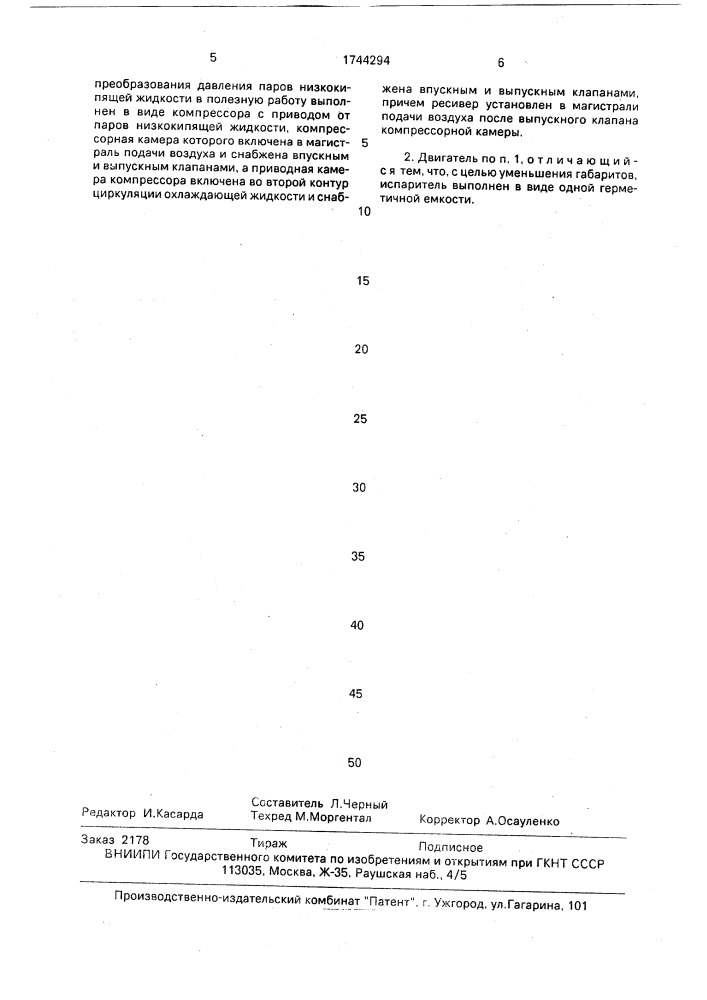 5

1744294

6

преобразования давления паров низкокипящей жидкости в полезную работу выполнен в виде компрессора с приводом от паров низкокипящей жидкости, компрессорная камера которого включена в магистраль подачи воздуха и снабжена впускным и выпускным клапанами, а приводная камера компрессора включена во второй контур циркуляции охлаждающей жидкости и снабжена впускным и выпускным клапанами, причем ресивер установлен в магистрали подачи воздуха после выпускного клапана компрессорной камеры.

2. Двигатель по п. 1, отличающийся тем, что, с целью уменьшения габаритов, испаритель выполнен в виде одной герметичной емкости.

5

10

15

20

25

30

35

40

45

50

Редактор И.Касарда

Составитель Л.Черный
Техред М.Моргентал

Корректор А.Осауленко

Заказ 2178

Тираж

Подписное

ВНИИПИ Государственного комитета по изобретениям и открытиям при ГКНТ СССР
113035, Москва, Ж-35, Раушская наб., 4/5

Производственно-издательский комбинат "Патент", г. Ужгород, ул.Гагарина, 101